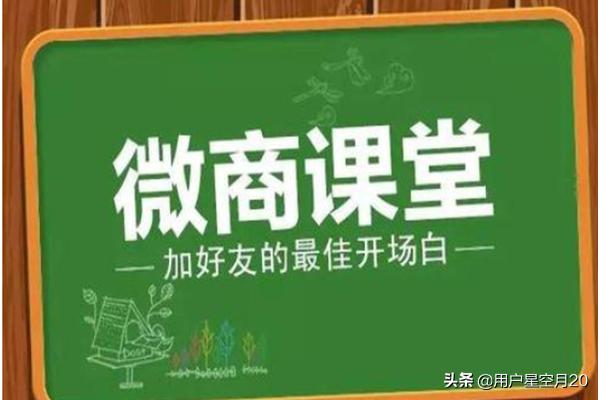 微商课堂

— 加好友的最佳开场白 —

头条 @用户星空月20